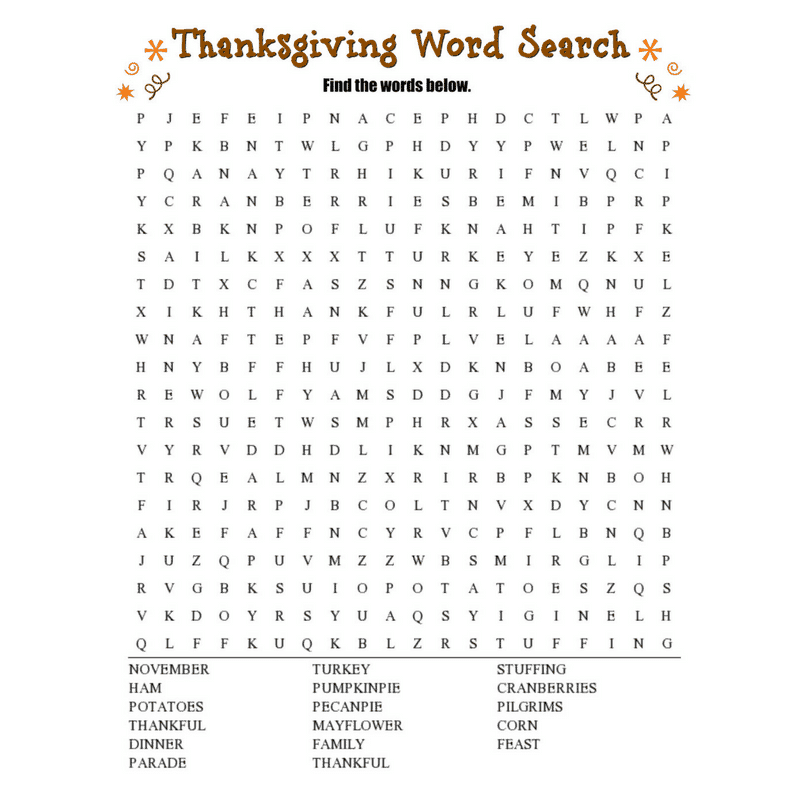 Thanksgiving Word Search

Find the words below.

P J E F E I P N A C E P H D C T L W P A
Y P K B N T W L G P H D Y Y P W E L N P
P Q A N A Y T R H I K U R I F N V Q C I
Y C R A N B E R R I E S B E M I B P R P
K X B K N P O F L U F K N A H T I P F K
S A I L K X X X T T U R K E Y E Z K X E
T D T X C F A S Z S N N G K O M Q N U L
X I K H T H A N K F U L R L U F W H F Z
W N A F T E P F V F P L V E L A A A A F
H N Y B F F H U J L X D K N B O A B E E
R E W O L F Y A M S D D G J F M Y J V L
T R S U E T W S M P H R X A S S E C R R
V Y R V D D H D L I K N M G P T M V M W
T R Q E A L M N Z X R I R B P K N B O H
F I R J R P J B C O L T N V X D Y C N N
A K E F A F F N C Y R V C P F L B N Q B
J U Z Q P U V M Z Z W B S M I R G L I P
R V G B K S U I O P O T A T O E S Z Q S
V K D O Y R S Y U A Q S Y I G I N E L H
Q L F F K U Q K B L Z R S T U F F I N G

NOVEMBER
HAM
POTATOES
THANKFUL
DINNER
PARADE

TURKEY
PUMPKINPIE
PECANPIE
MAYFLOWER
FAMILY
THANKFUL

STUFFING
CRANBERRIES
PILGRIMS
CORN
FEAST